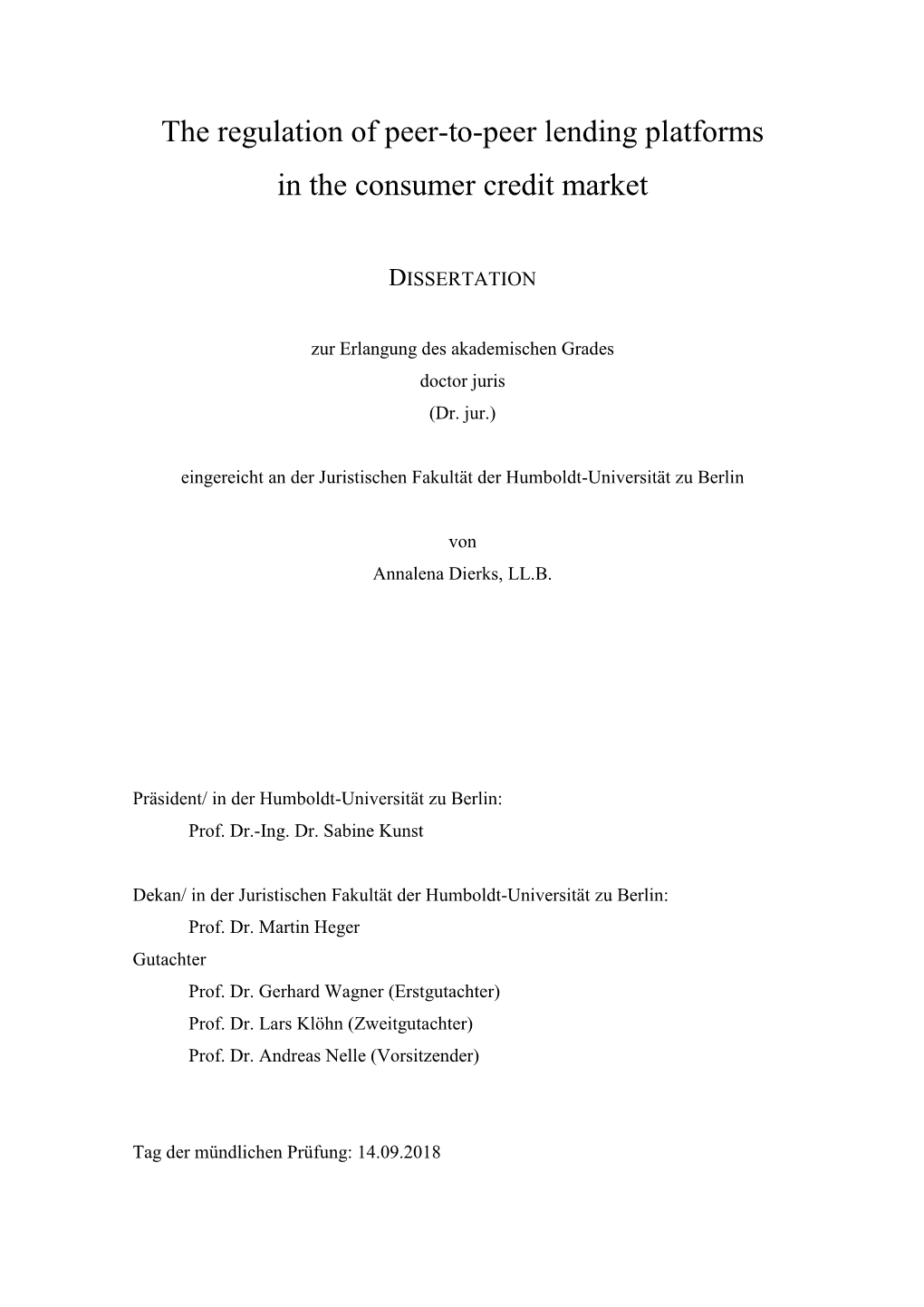 The regulation of peer-to-peer lending platforms in the consumer credit market

DISSERTATION

zur Erlangung des akademischen Grades
doctor juris
(Dr. jur.)

eingereicht an der Juristischen Fakultät der Humboldt-Universität zu Berlin

von
Annalena Dierks, LL.B.

Präsident/ in der Humboldt-Universität zu Berlin:
Prof. Dr.-Ing. Dr. Sabine Kunst

Dekan/ in der Juristischen Fakultät der Humboldt-Universität zu Berlin:
Prof. Dr. Martin Heger
Gutachter
Prof. Dr. Gerhard Wagner (Erstgutachter)
Prof. Dr. Lars Klöhn (Zweitgutachter)
Prof. Dr. Andreas Nelle (Vorsitzender)

Tag der mündlichen Prüfung: 14.09.2018